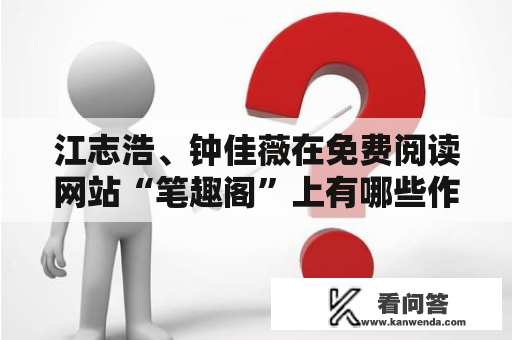 江志浩、钟佳薇在免费阅读网站“笔趣阁”上有哪些作

看问答
www.kanwenda.com